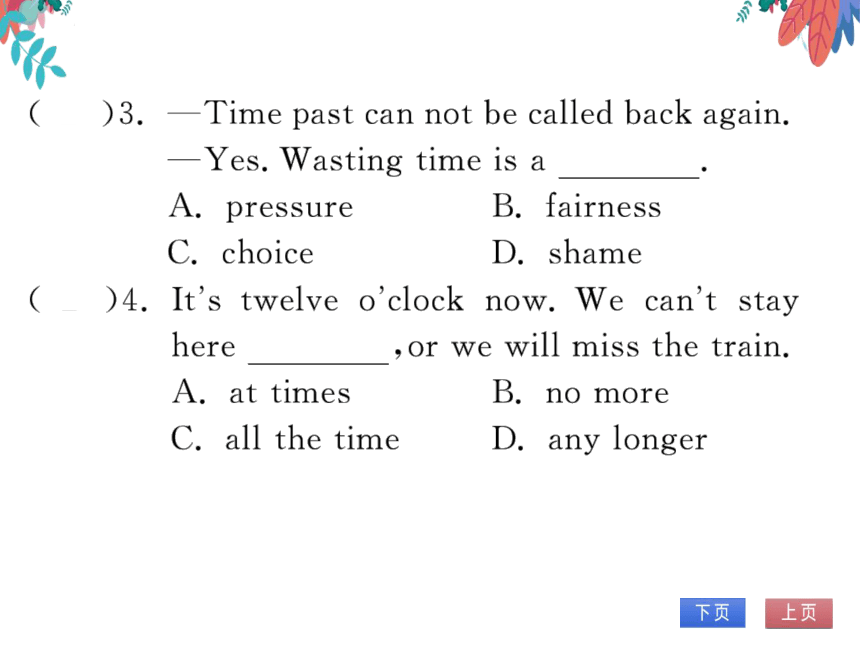 (　　)3. —Time past can not be called back again.
—Yes. Wasting time is a ________.
A. pressure　　B. fairness
C. choice　　D. shame

(　　)4. It's twelve o'clock now. We can't stay here ________, or we will miss the train.
A. at times　　B. no more
C. all the time　　D. any longer

下页　上页